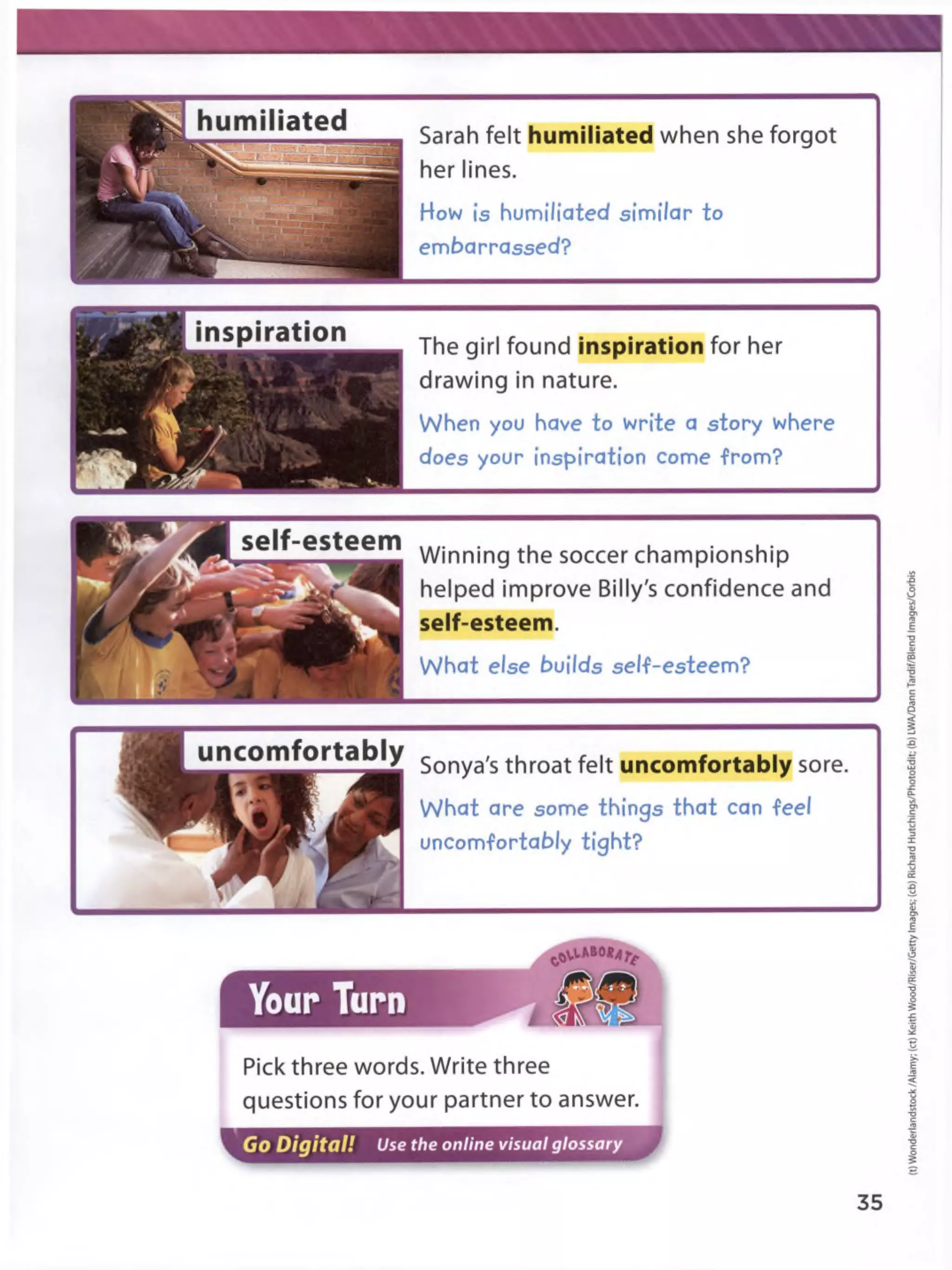 humiliated

Sarah felt humiliated when she forgot her lines.

How is humiliated similar to embarrassed?

inspiration

The girl found inspiration for her drawing in nature.

When you have to write a story where does your inspiration come from?

self-esteem

Winning the soccer championship helped improve Billy's confidence and self-esteem.

What else builds self-esteem?

uncomfortably

Sonya's throat felt uncomfortably sore.

What are some things that can feel uncomfortably tight?

COLLABORATE

Your Turn

Pick three words. Write three questions for your partner to answer.

Go Digital! Use the online visual glossary

(t) Wonderlandstock/Alamy; (ct) Keith Wood/Riser/Getty Images; (cb) Richard Hutchings/PhotoEdit; (b) LWA/Dann Tardif/Blend Images/Corbis

35